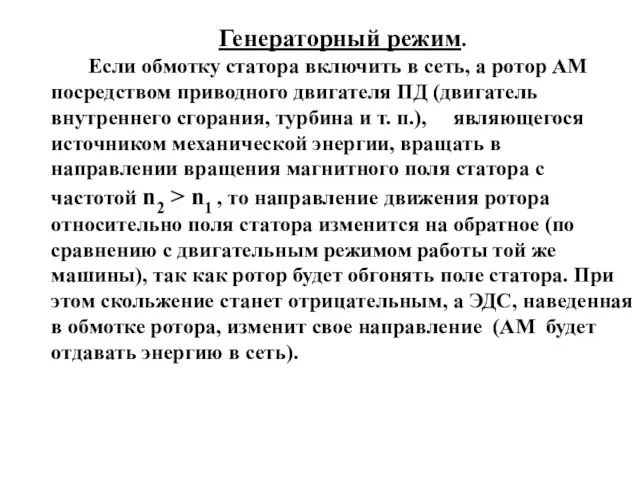 Генераторный режим.

Если обмотку статора включить в сеть, а ротор АМ посредством приводного двигателя ПД (двигатель внутреннего сгорания, турбина и т. п.), являющегося источником механической энергии, вращать в направлении вращения магнитного поля статора с частотой $n_2 > n_1$ , то направление движения ротора относительно поля статора изменится на обратное (по сравнению с двигательным режимом работы той же машины), так как ротор будет обгонять поле статора. При этом скольжение станет отрицательным, а ЭДС, наведенная в обмотке ротора, изменит свое направление (АМ будет отдавать энергию в сеть).